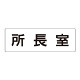 所長室